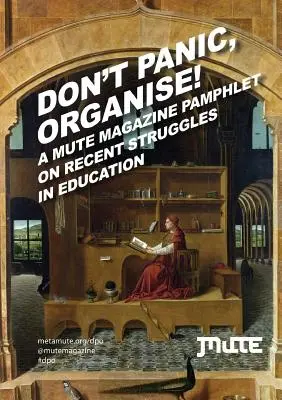 DON'T PANIC, ORGANISE!

A MUTE MAGAZINE PAMPHLET ON RECENT STRUGGLES IN EDUCATION

metamute.org/dpo
@mutemagazine
#dpo

MUTE